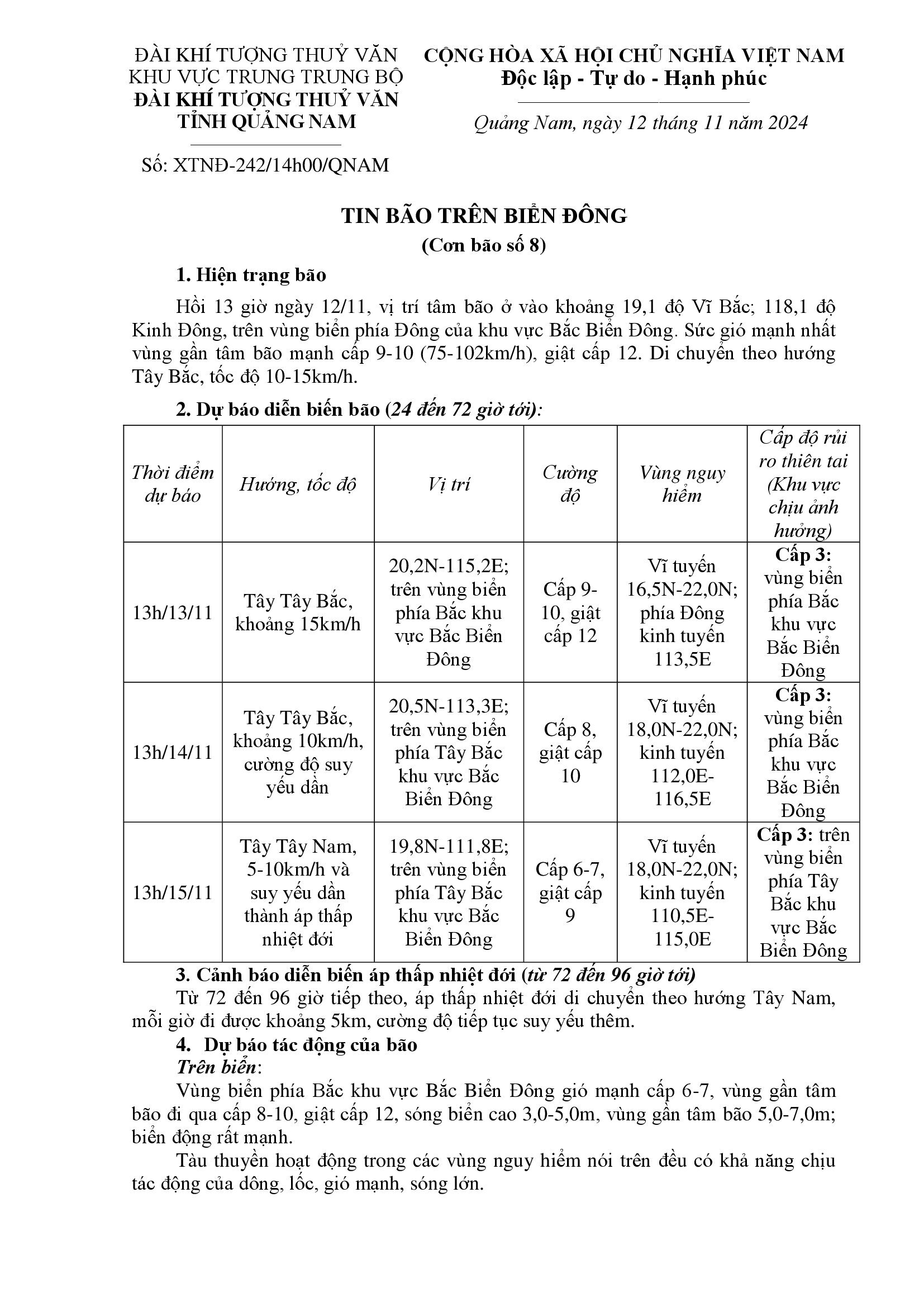 ĐÀI KHÍ TƯỢNG THUỶ VĂN KHU VỰC TRUNG TRUNG BỘ
ĐÀI KHÍ TƯỢNG THUỶ VĂN TỈNH QUẢNG NAM

Số: XTNĐ-242/14h00/QNAM

CỘNG HÒA XÃ HỘI CHỦ NGHĨA VIỆT NAM
Độc lập - Tự do - Hạnh phúc

Quảng Nam, ngày 12 tháng 11 năm 2024

TIN BÃO TRÊN BIỂN ĐÔNG
(Cơn bão số 8)

1. Hiện trạng bão

Hồi 13 giờ ngày 12/11, vị trí tâm bão ở vào khoảng 19,1 độ Vĩ Bắc; 118,1 độ Kinh Đông, trên vùng biển phía Đông của khu vực Bắc Biển Đông. Sức gió mạnh nhất vùng gần tâm bão mạnh cấp 9-10 (75-102km/h), giật cấp 12. Di chuyển theo hướng Tây Bắc, tốc độ 10-15km/h.

2. Dự báo diễn biến bão (24 đến 72 giờ tới):

| Thời điểm dự báo | Hướng, tốc độ | Vị trí | Cường độ | Vùng nguy hiểm | Cấp độ rủi ro thiên tai (Khu vực chịu ảnh hưởng) |
|---|---|---|---|---|---|
| 13h/13/11 | Tây Tây Bắc, khoảng 15km/h | 20,2N-115,2E; trên vùng biển phía Bắc khu vực Bắc Biển Đông | Cấp 9-10, giật cấp 12 | Vĩ tuyến 16,5N-22,0N; phía Đông kinh tuyến 113,5E | Cấp 3: vùng biển phía Bắc khu vực Bắc Biển Đông |
| 13h/14/11 | Tây Tây Bắc, khoảng 10km/h, cường độ suy yếu dần | 20,5N-113,3E; trên vùng biển phía Tây Bắc khu vực Bắc Biển Đông | Cấp 8, giật cấp 10 | Vĩ tuyến 18,0N-22,0N; kinh tuyến 112,0E-116,5E | Cấp 3: vùng biển phía Bắc khu vực Bắc Biển Đông |
| 13h/15/11 | Tây Tây Nam, 5-10km/h và suy yếu dần thành áp thấp nhiệt đới | 19,8N-111,8E; trên vùng biển phía Tây Bắc khu vực Bắc Biển Đông | Cấp 6-7, giật cấp 9 | Vĩ tuyến 18,0N-22,0N; kinh tuyến 110,5E-115,0E | Cấp 3: trên vùng biển phía Tây Bắc khu vực Bắc Biển Đông |

3. Cảnh báo diễn biến áp thấp nhiệt đới (từ 72 đến 96 giờ tới)
Từ 72 đến 96 giờ tiếp theo, áp thấp nhiệt đới di chuyển theo hướng Tây Nam, mỗi giờ đi được khoảng 5km, cường độ tiếp tục suy yếu thêm.

4. Dự báo tác động của bão
Trên biển:
Vùng biển phía Bắc khu vực Bắc Biển Đông gió mạnh cấp 6-7, vùng gần tâm bão đi qua cấp 8-10, giật cấp 12, sóng biển cao 3,0-5,0m, vùng gần tâm bão 5,0-7,0m; biển động rất mạnh.

Tàu thuyền hoạt động trong các vùng nguy hiểm nói trên đều có khả năng chịu tác động của dông, lốc, gió mạnh, sóng lớn.